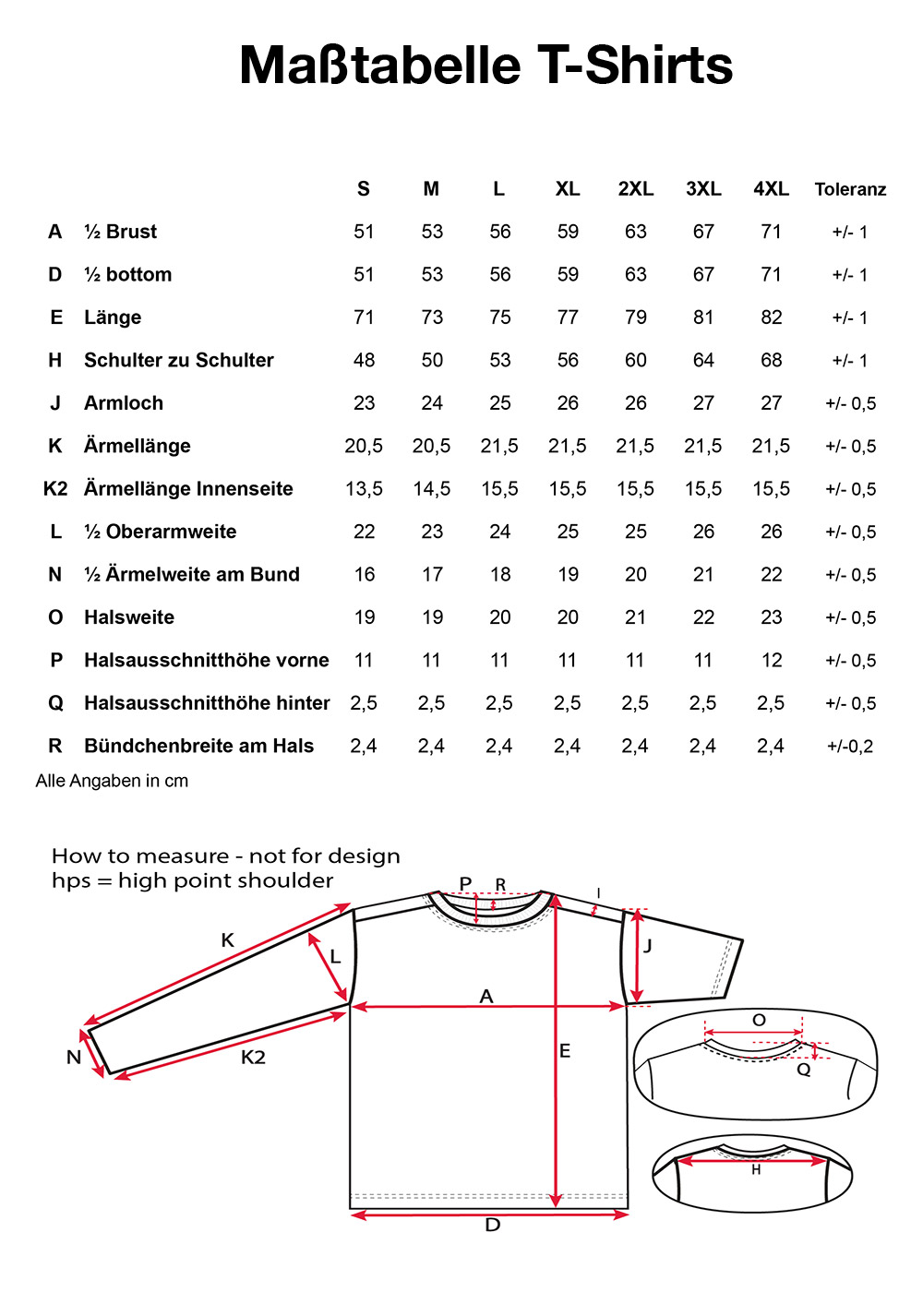 Maßtabelle T-Shirts

| | | S | M | L | XL | 2XL | 3XL | 4XL | Toleranz |
|---|---|---|---|---|---|---|---|---|---|
| A | ½ Brust | 51 | 53 | 56 | 59 | 63 | 67 | 71 | +/- 1 |
| D | ½ bottom | 51 | 53 | 56 | 59 | 63 | 67 | 71 | +/- 1 |
| E | Länge | 71 | 73 | 75 | 77 | 79 | 81 | 82 | +/- 1 |
| H | Schulter zu Schulter | 48 | 50 | 53 | 56 | 60 | 64 | 68 | +/- 1 |
| J | Armloch | 23 | 24 | 25 | 26 | 26 | 27 | 27 | +/- 0,5 |
| K | Ärmellänge | 20,5 | 20,5 | 21,5 | 21,5 | 21,5 | 21,5 | 21,5 | +/- 0,5 |
| K2 | Ärmellänge Innenseite | 13,5 | 14,5 | 15,5 | 15,5 | 15,5 | 15,5 | 15,5 | +/- 0,5 |
| L | ½ Oberarmweite | 22 | 23 | 24 | 25 | 25 | 26 | 26 | +/- 0,5 |
| N | ½ Ärmelweite am Bund | 16 | 17 | 18 | 19 | 20 | 21 | 22 | +/- 0,5 |
| O | Halsweite | 19 | 19 | 20 | 20 | 21 | 22 | 23 | +/- 0,5 |
| P | Halsausschnitthöhe vorne | 11 | 11 | 11 | 11 | 11 | 11 | 12 | +/- 0,5 |
| Q | Halsausschnitthöhe hinter | 2,5 | 2,5 | 2,5 | 2,5 | 2,5 | 2,5 | 2,5 | +/- 0,5 |
| R | Bündchenbreite am Hals | 2,4 | 2,4 | 2,4 | 2,4 | 2,4 | 2,4 | 2,4 | +/-0,2 |

Alle Angaben in cm

How to measure - not for design
hps = high point shoulder

P R I K L J A N K2 E O Q H D